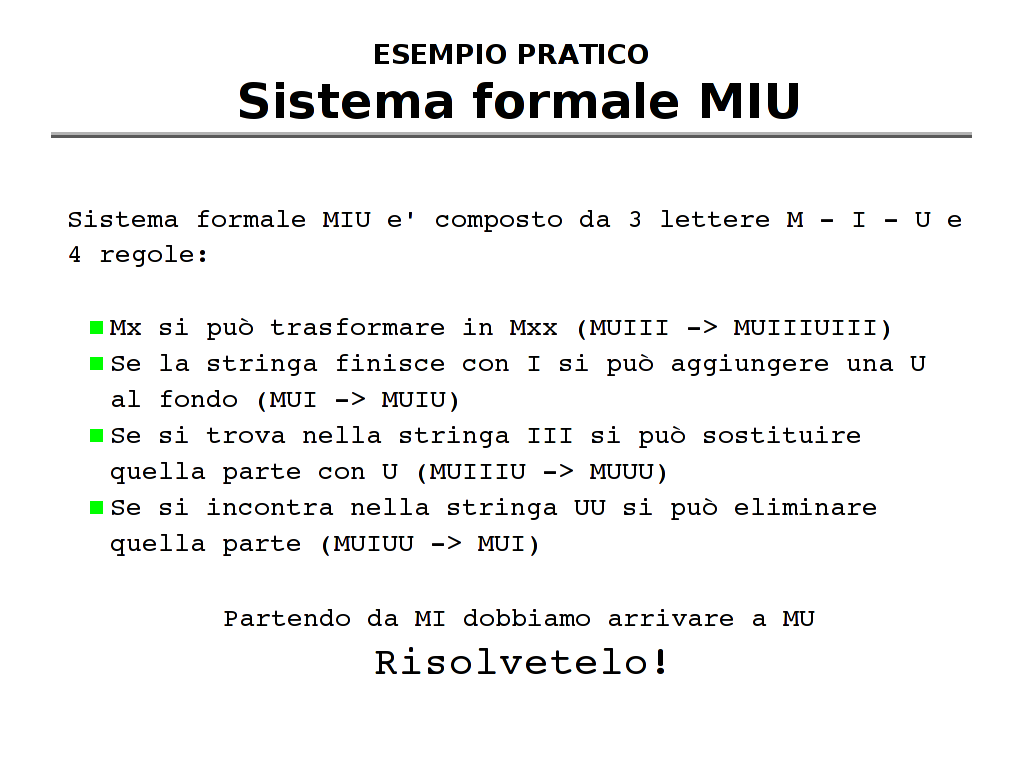 ESEMPIO PRATICO
Sistema formale MIU

Sistema formale MIU e' composto da 3 lettere M - I - U e 4 regole:

Mx si può trasformare in Mxx (MUIII -> MUIIIUIII)
Se la stringa finisce con I si può aggiungere una U al fondo (MUI -> MUIU)
Se si trova nella stringa III si può sostituire quella parte con U (MUIIIU -> MUUU)
Se si incontra nella stringa UU si può eliminare quella parte (MUIUU -> MUI)

Partendo da MI dobbiamo arrivare a MU
Risolvetelo!